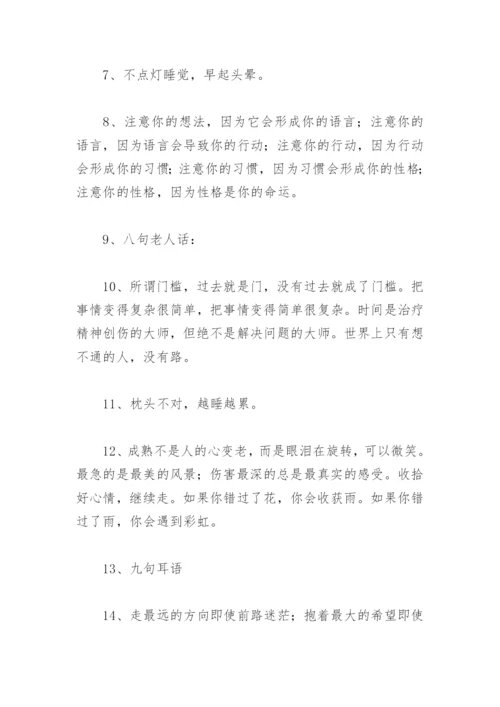 7、不点灯睡觉，早起头晕。

8、注意你的想法，因为它会形成你的语言；注意你的语言，因为语言会导致你的行动；注意你的行动，因为行动会形成你的习惯；注意你的习惯，因为习惯会形成你的性格；注意你的性格，因为性格是你的命运。

9、八句老人话：

10、所谓门槛，过去就是门，没有过去就成了门槛。把事情变得复杂很简单，把事情变得简单很复杂。时间是治疗精神创伤的大师，但绝不是解决问题的大师。世界上只有想不通的人，没有路。

11、枕头不对，越睡越累。

12、成熟不是人的心变老，而是眼泪在旋转，可以微笑。最急的是最美的风景；伤害最深的总是最真实的感受。收拾好心情，继续走。如果你错过了花，你会收获雨。如果你错过了雨，你会遇到彩虹。

13、九句耳语

14、走最远的方向即使前路迷茫；抱着最大的希望即使